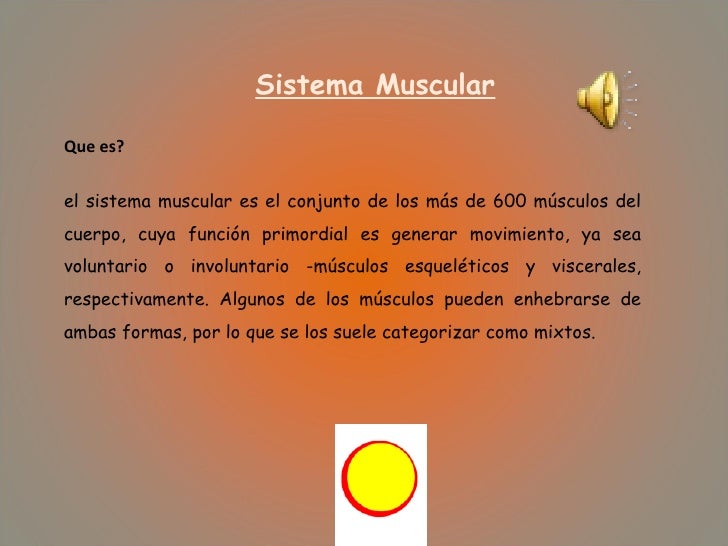 Sistema Muscular

Que es?

el sistema muscular es el conjunto de los más de 600 músculos del cuerpo, cuya función primordial es generar movimiento, ya sea voluntario o involuntario -músculos esqueléticos y viscerales, respectivamente. Algunos de los músculos pueden enhebrarse de ambas formas, por lo que se los suele categorizar como mixtos.